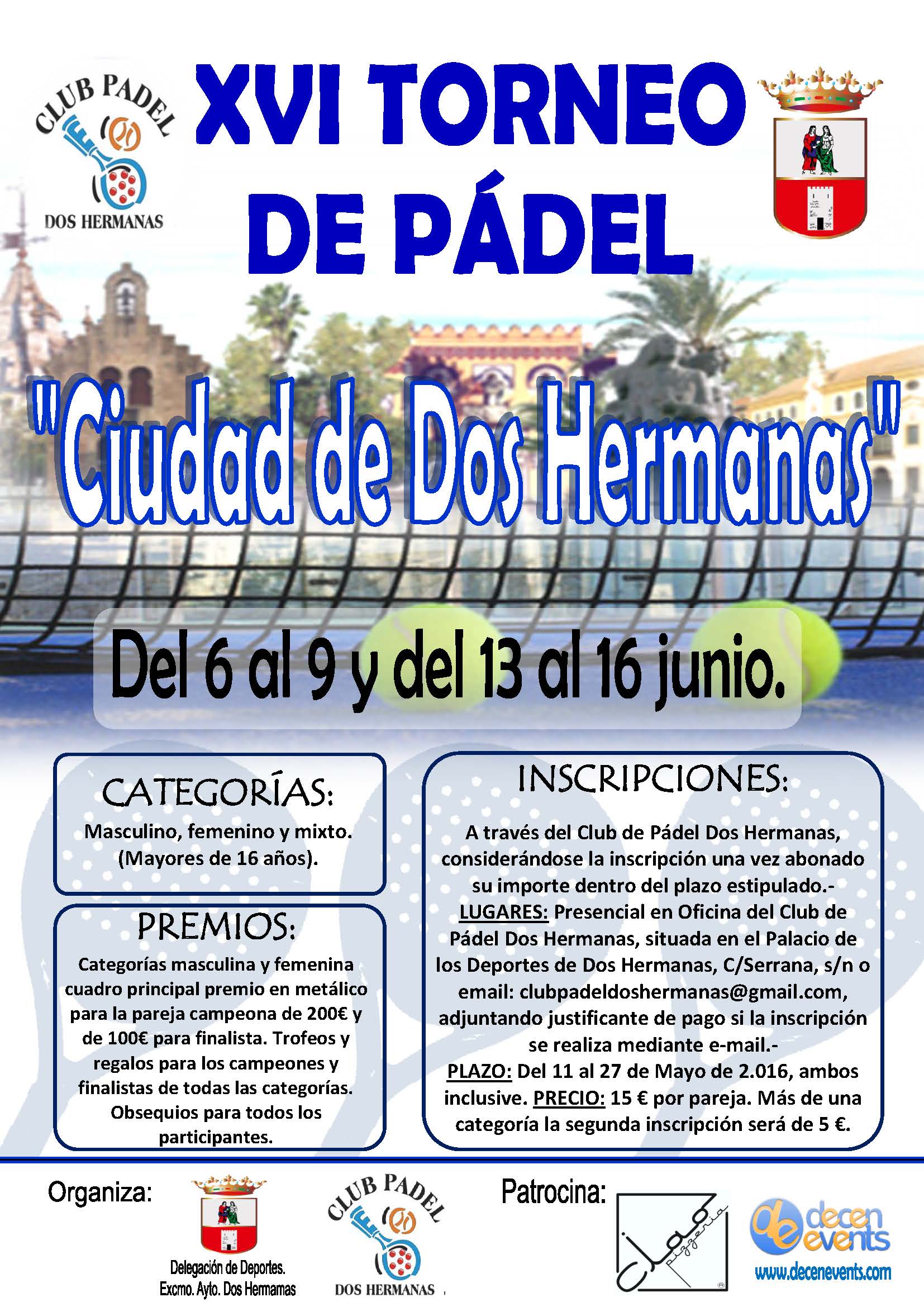 CLUB PADEL
DOS HERMANAS

XVI TORNEO DE PÁDEL

"Ciudad de Dos Hermanas"

Del 6 al 9 y del 13 al 16 junio.

CATEGORÍAS:
Masculino, femenino y mixto. (Mayores de 16 años).

PREMIOS:
Categorías masculina y femenina cuadro principal premio en metálico para la pareja campeona de 200€ y de 100€ para finalista. Trofeos y regalos para los campeones y finalistas de todas las categorías. Obsequios para todos los participantes.

INSCRIPCIONES:
A través del Club de Pádel Dos Hermanas, considerándose la inscripción una vez abonado su importe dentro del plazo estipulado.- LUGARES: Presencial en Oficina del Club de Pádel Dos Hermanas, situada en el Palacio de los Deportes de Dos Hermanas, C/Serrana, s/n o email: clubpadeldoshermanas@gmail.com, adjuntando justificante de pago si la inscripción se realiza mediante e-mail.- PLAZO: Del 11 al 27 de Mayo de 2.016, ambos inclusive. PRECIO: 15 € por pareja. Más de una categoría la segunda inscripción será de 5 €.

Organiza:
Delegación de Deportes. Excmo. Ayto. Dos Hermamas
CLUB PADEL
DOS HERMANAS

Patrocina:
ciao pizzeria
decen events
www.decenevents.com